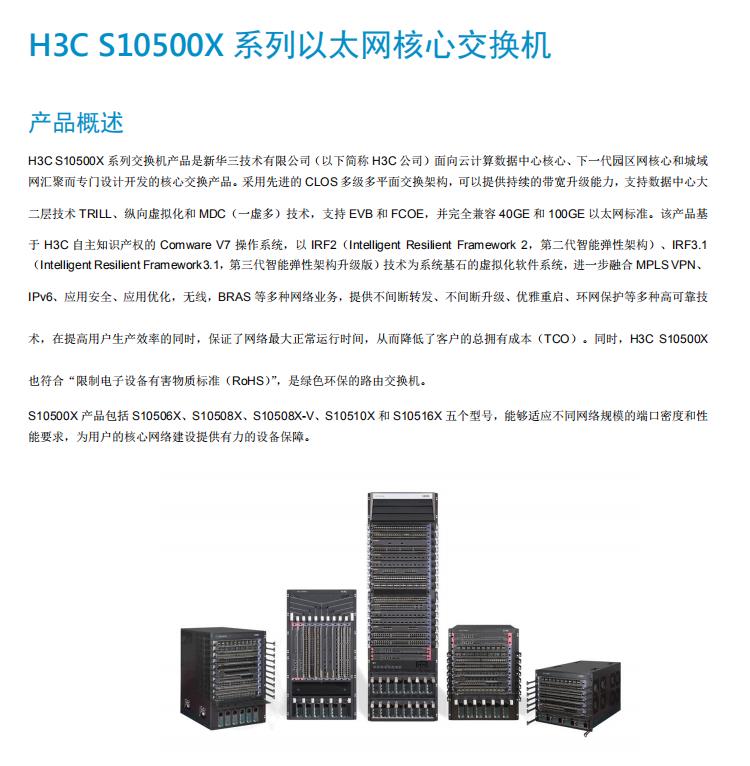 H3C S10500X 系列以太网核心交换机

产品概述

H3C S10500X 系列交换机产品是新华三技术有限公司（以下简称 H3C 公司）面向云计算数据中心核心、下一代园区网核心和城域网汇聚而专门设计开发的核心交换产品。采用先进的 CLOS 多级多平面交换架构，可以提供持续的带宽升级能力，支持数据中心大二层技术 TRILL、纵向虚拟化和 MDC（一虚多）技术，支持 EVB 和 FCOE，并完全兼容 40GE 和 100GE 以太网标准。该产品基于 H3C 自主知识产权的 Comware V7 操作系统，以 IRF2（Intelligent Resilient Framework 2，第二代智能弹性架构）、IRF3.1（Intelligent Resilient Framework3.1，第三代智能弹性架构升级版）技术为系统基石的虚拟化软件系统，进一步融合 MPLS VPN、IPv6、应用安全、应用优化，无线，BRAS 等多种网络业务，提供不间断转发、不间断升级、优雅重启、环网保护等多种高可靠技术，在提高用户生产效率的同时，保证了网络最大正常运行时间，从而降低了客户的总拥有成本（TCO）。同时，H3C S10500X 也符合“限制电子设备有害物质标准（RoHS）”，是绿色环保的路由交换机。

S10500X 产品包括 S10506X、S10508X、S10508X-V、S10510X 和 S10516X 五个型号，能够适应不同网络规模的端口密度和性能要求，为用户的核心网络建设提供有力的设备保障。